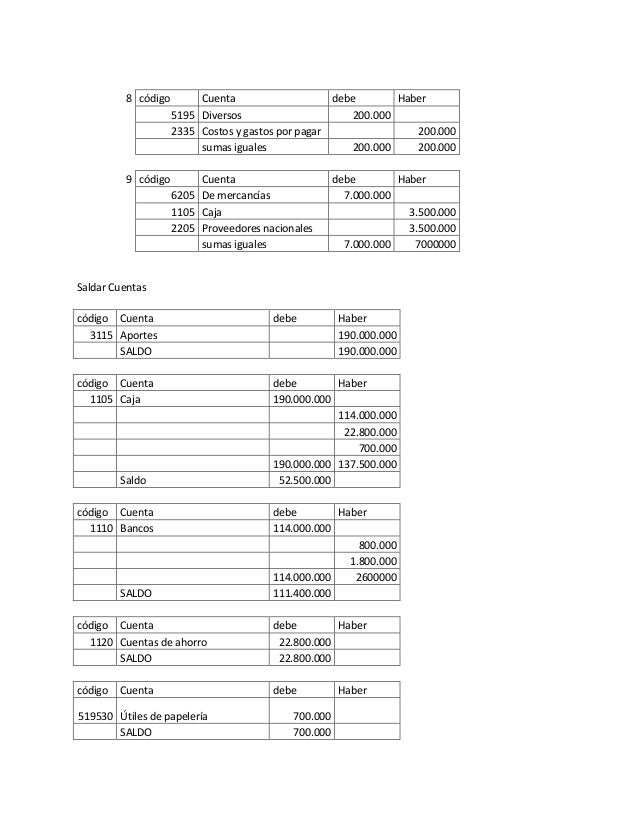 | 8 | código | Cuenta | debe | Haber |
|---|---|---|---|---|
| | 5195 | Diversos | 200.000 | |
| | 2335 | Costos y gastos por pagar | | 200.000 |
| | | sumas iguales | 200.000 | 200.000 |

| 9 | código | Cuenta | debe | Haber |
|---|---|---|---|---|
| | 6205 | De mercancías | 7.000.000 | |
| | 1105 | Caja | | 3.500.000 |
| | 2205 | Proveedores nacionales | | 3.500.000 |
| | | sumas iguales | 7.000.000 | 7000000 |

Saldar Cuentas

| código | Cuenta | debe | Haber |
|---|---|---|---|
| 3115 | Aportes | | 190.000.000 |
| | SALDO | | 190.000.000 |

| código | Cuenta | debe | Haber |
|---|---|---|---|
| 1105 | Caja | 190.000.000 | |
| | | | 114.000.000 |
| | | | 22.800.000 |
| | | | 700.000 |
| | | 190.000.000 | 137.500.000 |
| | Saldo | 52.500.000 | |

| código | Cuenta | debe | Haber |
|---|---|---|---|
| 1110 | Bancos | 114.000.000 | |
| | | | 800.000 |
| | | | 1.800.000 |
| | | 114.000.000 | 2600000 |
| | SALDO | 111.400.000 | |

| código | Cuenta | debe | Haber |
|---|---|---|---|
| 1120 | Cuentas de ahorro | 22.800.000 | |
| | SALDO | 22.800.000 | |

| código | Cuenta | debe | Haber |
|---|---|---|---|
| 519530 | Útiles de papelería | 700.000 | |
| | SALDO | 700.000 | |